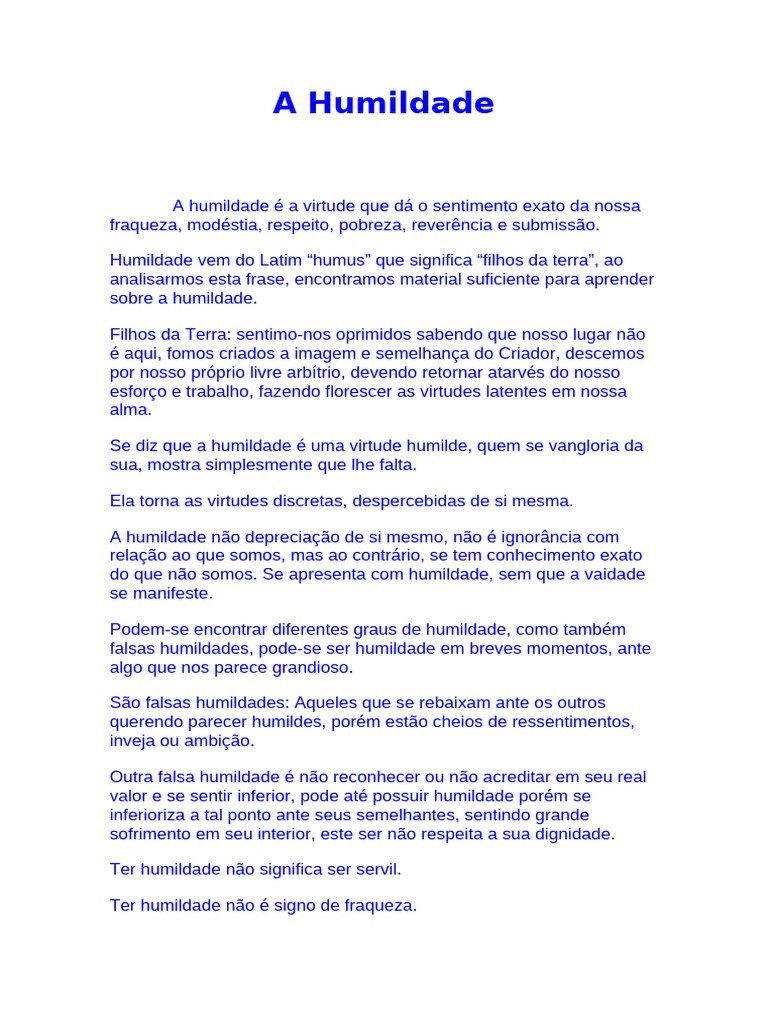 A Humildade

A humildade é a virtude que dá o sentimento exato da nossa fraqueza, modéstia, respeito, pobreza, reverência e submissão.

Humildade vem do Latim “humus” que significa “filhos da terra”, ao analisarmos esta frase, encontramos material suficiente para aprender sobre a humildade.

Filhos da Terra: sentimo-nos oprimidos sabendo que nosso lugar não é aqui, fomos criados a imagem e semelhança do Criador, descemos por nosso próprio livre arbítrio, devendo retornar atarvés do nosso esforço e trabalho, fazendo florescer as virtudes latentes em nossa alma.

Se diz que a humildade é uma virtude humilde, quem se vangloria da sua, mostra simplesmente que lhe falta.

Ela torna as virtudes discretas, despercebidas de si mesma.

A humildade não depreciação de si mesmo, não é ignorância com relação ao que somos, mas ao contrário, se tem conhecimento exato do que não somos. Se apresenta com humildade, sem que a vaidade se manifeste.

Podem-se encontrar diferentes graus de humildade, como também falsas humildades, pode-se ser humildade em breves momentos, ante algo que nos parece grandioso.

São falsas humildades: Aqueles que se rebaixam ante os outros querendo parecer humildes, porém estão cheios de ressentimentos, inveja ou ambição.

Outra falsa humildade é não reconhecer ou não acreditar em seu real valor e se sentir inferior, pode até possuir humildade porém se inferioriza a tal ponto ante seus semelhantes, sentindo grande sofrimento em seu interior, este ser não respeita a sua dignidade.

Ter humildade não significa ser servil.

Ter humildade não é signo de fraqueza.